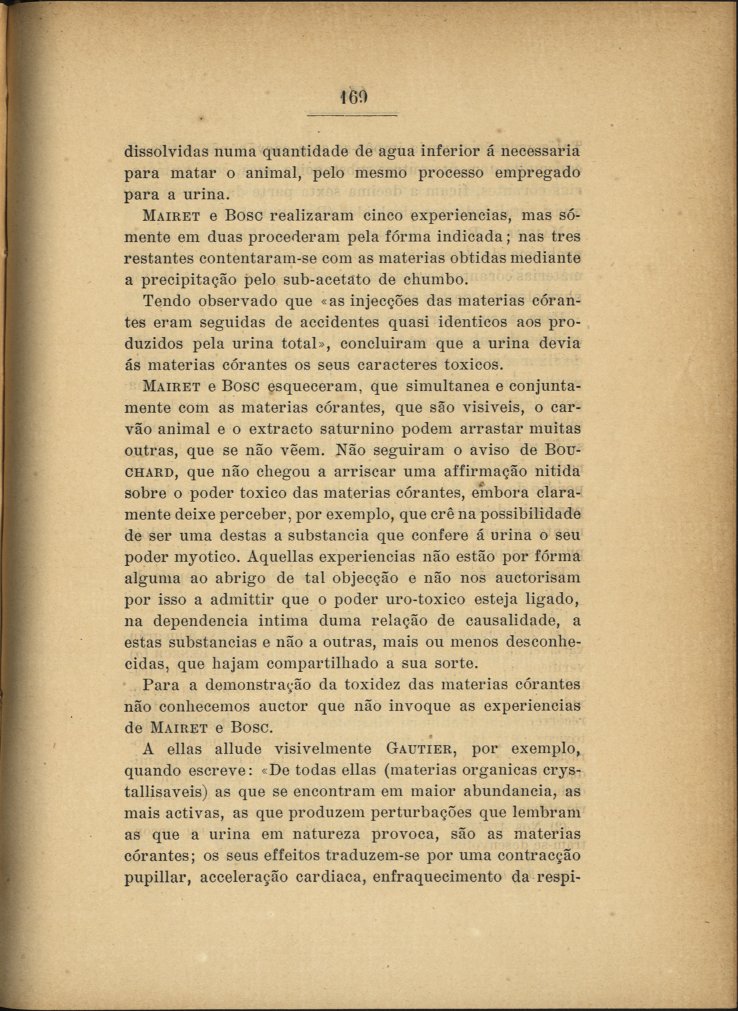 169

dissolvidas numa quantidade de agua inferior á necessaria para matar o animal, pelo mesmo processo empregado para a urina.

Mairet e Bosc realizaram cinco experiencias, mas sómente em duas procederam pela fórma indicada; nas tres restantes contentaram-se com as materias obtidas mediante a precipitação pelo sub-acetato de chumbo.

Tendo observado que «as injecções das materias córantes eram seguidas de accidentes quasi identicos aos produzidos pela urina total», concluiram que a urina devia ás materias córantes os seus caracteres toxicos.

Mairet e Bosc esqueceram, que simultanea e conjuntamente com as materias córantes, que são visiveis, o carvão animal e o extracto saturnino podem arrastar muitas outras, que se não vêem. Não seguiram o aviso de Bouchard, que não chegou a arriscar uma affirmação nitida sobre o poder toxico das materias córantes, embora claramente deixe perceber, por exemplo, que crê na possibilidade de ser uma destas a substancia que confere á urina o seu poder myotico. Aquellas experiencias não estão por fórma alguma ao abrigo de tal objecção e não nos auctorisam por isso a admittir que o poder uro-toxico esteja ligado, na dependencia intima duma relação de causalidade, a estas substancias e não a outras, mais ou menos desconhecidas, que hajam compartilhado a sua sorte.

Para a demonstração da toxidez das materias córantes não conhecemos auctor que não invoque as experiencias de Mairet e Bosc.

A ellas allude visivelmente Gautier, por exemplo, quando escreve: «De todas ellas (materias organicas crystallisaveis) as que se encontram em maior abundancia, as mais activas, as que produzem perturbações que lembram as que a urina em natureza provoca, são as materias córantes; os seus effeitos traduzem-se por uma contracção pupillar, acceleração cardiaca, enfraquecimento da respi-